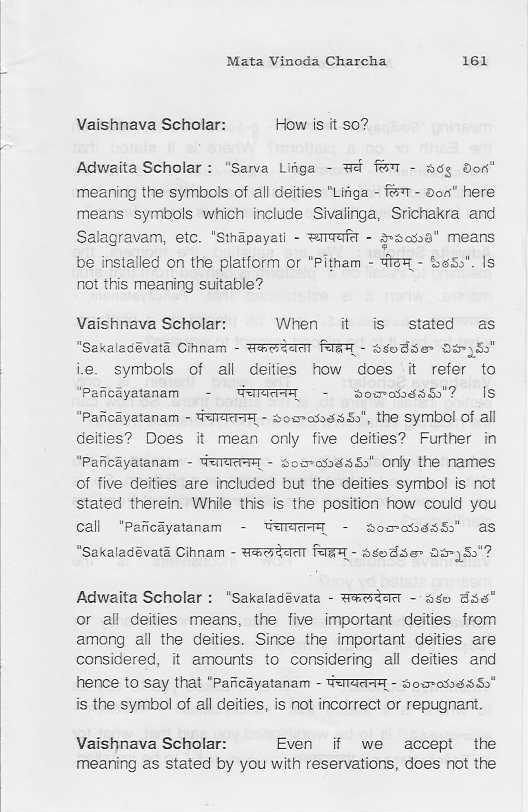 Mata Vinoda Charcha 161

Vaishnava Scholar: How is it so?

Adwaita Scholar : "Sarva Liṅga - सर्व लिंग - సర్వ లింగ" meaning the symbols of all deities "Liṅga - लिंग - లింగ" here means symbols which include Sivalinga, Srichakra and Salagravam, etc. "Sthāpayati - स्थापयति - స్థాపయతి" means be installed on the platform or "Pīṭham - पीठम् - పీఠమ్". Is not this meaning suitable?

Vaishnava Scholar: When it is stated as "Sakaladēvatā Cihnam - सकलदेवता चिह्नम् - సకలదేవతా చిహ్నమ్" i.e. symbols of all deities how does it refer to "Pañcāyatanam - पंचायतनम् - పంచాయతనమ్"? Is "Pañcāyatanam - पंचायतनम् - పంచాయతనమ్", the symbol of all deities? Does it mean only five deities? Further in "Pañcāyatanam - पंचायतनम् - పంచాయతనమ్" only the names of five deities are included but the deities symbol is not stated therein. While this is the position how could you call "Pañcāyatanam - पंचायतनम् - పంచాయతనమ్" as "Sakaladēvatā Cihnam - सकलदेवता चिह्नम् - సకలదేవతా చిహ్నమ్"?

Adwaita Scholar : "Sakaladēvata - सकलदेवत - సకల దేవత" or all deities means, the five important deities from among all the deities. Since the important deities are considered, it amounts to considering all deities and hence to say that "Pañcāyatanam - पंचायतनम् - పంచాయతనమ్" is the symbol of all deities, is not incorrect or repugnant.

Vaishnava Scholar: Even if we accept the meaning as stated by you with reservations, does not the